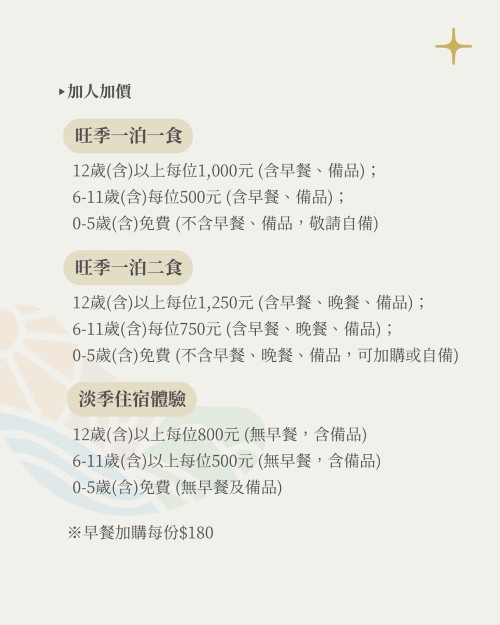 ▸加人加價

旺季一泊一食

12歲(含)以上每位1,000元 (含早餐、備品)；

6-11歲(含)每位500元 (含早餐、備品)；

0-5歲(含)免費 (不含早餐、備品，敬請自備)

旺季一泊二食

12歲(含)以上每位1,250元 (含早餐、晚餐、備品)；

6-11歲(含)每位750元 (含早餐、晚餐、備品)；

0-5歲(含)免費 (不含早餐、晚餐、備品，可加購或自備)

淡季住宿體驗

12歲(含)以上每位800元 (無早餐，含備品)

6-11歲(含)以上每位500元 (無早餐，含備品)

0-5歲(含)免費 (無早餐及備品)

※早餐加購每份$180